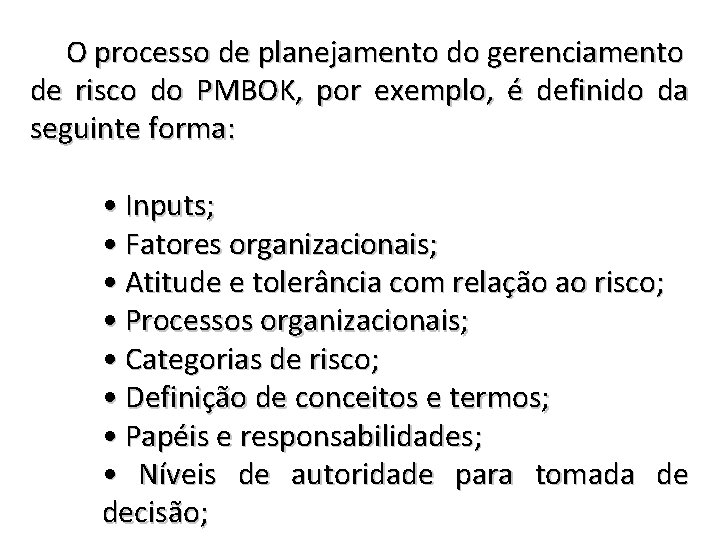 O processo de planejamento do gerenciamento de risco do PMBOK, por exemplo, é definido da seguinte forma:

• Inputs;
• Fatores organizacionais;
• Atitude e tolerância com relação ao risco;
• Processos organizacionais;
• Categorias de risco;
• Definição de conceitos e termos;
• Papéis e responsabilidades;
• Níveis de autoridade para tomada de decisão;